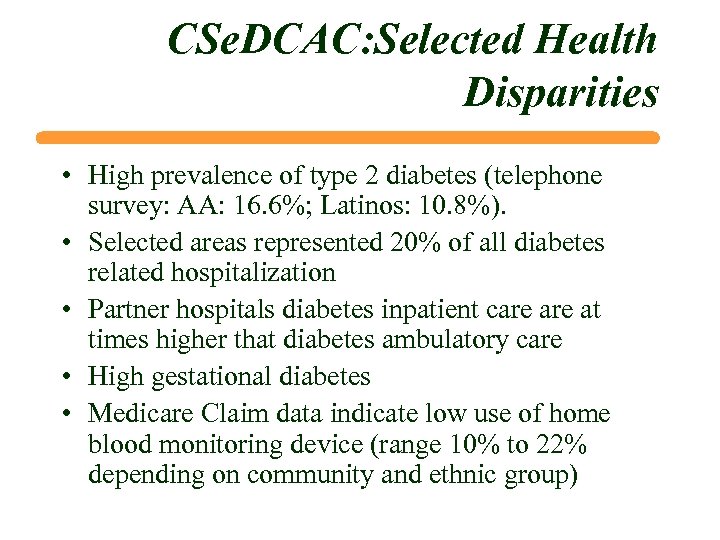 CSeDCAC:Selected Health Disparities

• High prevalence of type 2 diabetes (telephone survey: AA: 16.6%; Latinos: 10.8%).
• Selected areas represented 20% of all diabetes related hospitalization
• Partner hospitals diabetes inpatient care are at times higher that diabetes ambulatory care
• High gestational diabetes
• Medicare Claim data indicate low use of home blood monitoring device (range 10% to 22% depending on community and ethnic group)